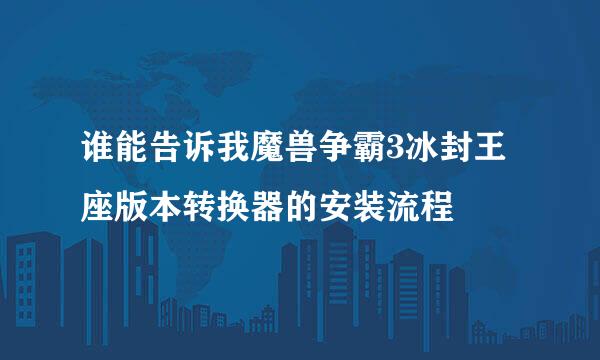 谁能告诉我魔兽争霸3冰封王座版本转换器的安装流程